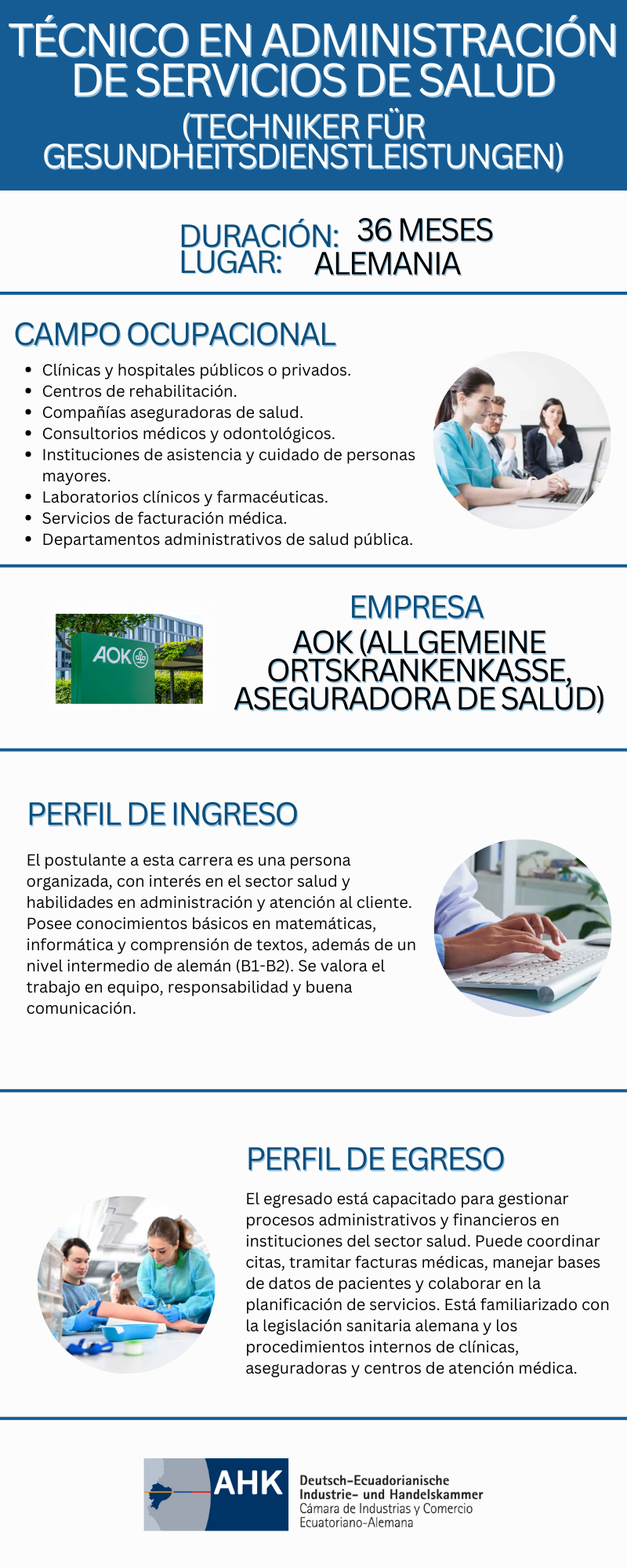 TÉCNICO EN ADMINISTRACIÓN DE SERVICIOS DE SALUD
(TECHNIKER FÜR GESUNDHEITSDIENSTLEISTUNGEN)

DURACIÓN: 36 MESES
LUGAR: ALEMANIA

CAMPO OCUPACIONAL

- Clínicas y hospitales públicos o privados.
- Centros de rehabilitación.
- Compañías aseguradoras de salud.
- Consultorios médicos y odontológicos.
- Instituciones de asistencia y cuidado de personas mayores.
- Laboratorios clínicos y farmacéuticas.
- Servicios de facturación médica.
- Departamentos administrativos de salud pública.

AOK

EMPRESA
AOK (ALLGEMEINE ORTSKRANKENKASSE, ASEGURADORA DE SALUD)

PERFIL DE INGRESO

El postulante a esta carrera es una persona organizada, con interés en el sector salud y habilidades en administración y atención al cliente. Posee conocimientos básicos en matemáticas, informática y comprensión de textos, además de un nivel intermedio de alemán (B1-B2). Se valora el trabajo en equipo, responsabilidad y buena comunicación.

PERFIL DE EGRESO

El egresado está capacitado para gestionar procesos administrativos y financieros en instituciones del sector salud. Puede coordinar citas, tramitar facturas médicas, manejar bases de datos de pacientes y colaborar en la planificación de servicios. Está familiarizado con la legislación sanitaria alemana y los procedimientos internos de clínicas, aseguradoras y centros de atención médica.

AHK Deutsch-Ecuadorianische Industrie- und Handelskammer
Cámara de Industrias y Comercio Ecuatoriano-Alemana